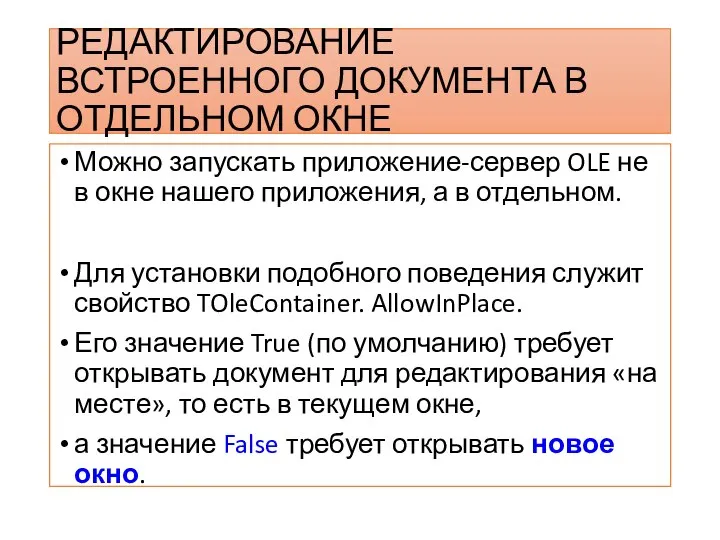 РЕДАКТИРОВАНИЕ ВСТРОЕННОГО ДОКУМЕНТА В ОТДЕЛЬНОМ ОКНЕ

• Можно запускать приложение-сервер OLE не в окне нашего приложения, а в отдельном.

• Для установки подобного поведения служит свойство TOleContainer. AllowInPlace.

• Его значение True (по умолчанию) требует открывать документ для редактирования «на месте», то есть в текущем окне,

• а значение False требует открывать новое окно.